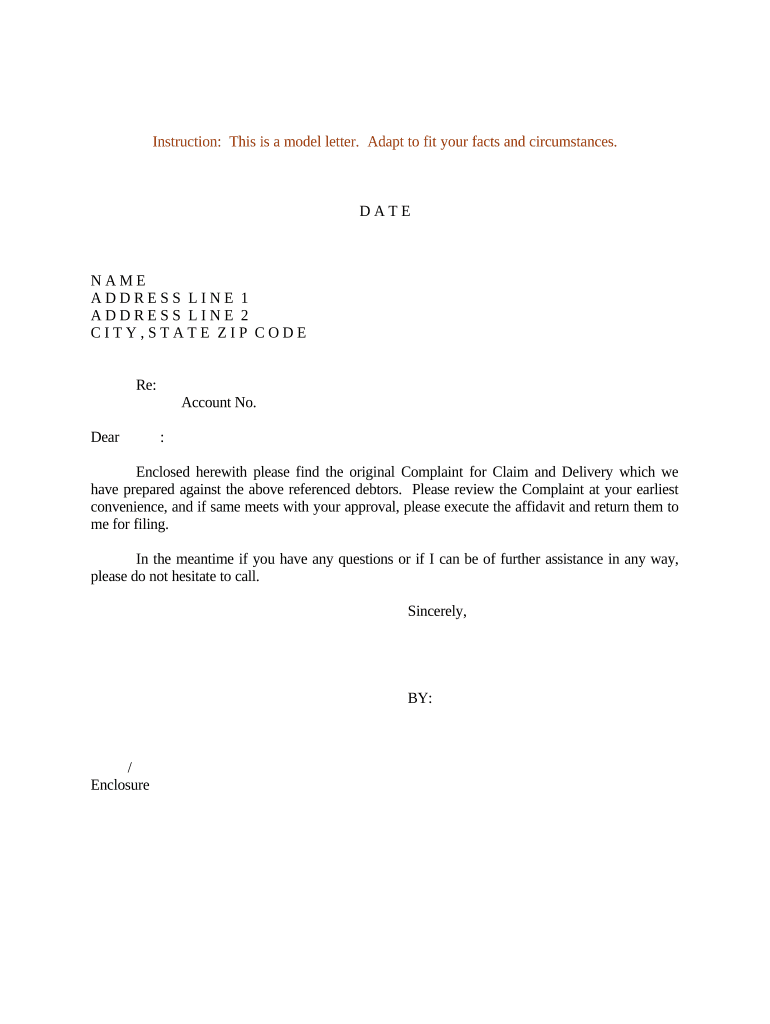 Instruction: This is a model letter. Adapt to fit your facts and circumstances.

D A T E

N A M E
A D D R E S S L I N E 1
A D D R E S S L I N E 2
C I T Y , S T A T E Z I P C O D E

Re:
Account No.

Dear :

Enclosed herewith please find the original Complaint for Claim and Delivery which we have prepared against the above referenced debtors. Please review the Complaint at your earliest convenience, and if same meets with your approval, please execute the affidavit and return them to me for filing.

In the meantime if you have any questions or if I can be of further assistance in any way, please do not hesitate to call.

Sincerely,

BY:

/
Enclosure